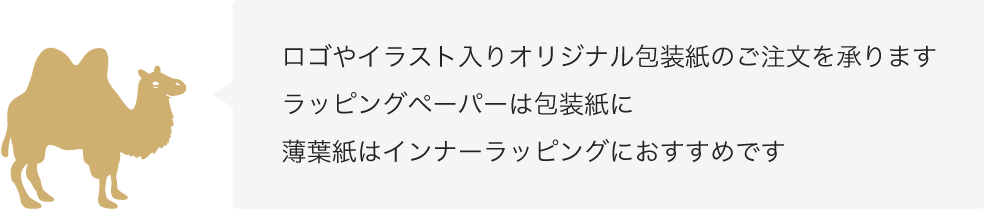 ロゴやイラスト入りオリジナル包装紙のご注文を承ります
ラッピングペーパーは包装紙に
薄葉紙はインナーラッピングにおすすめです